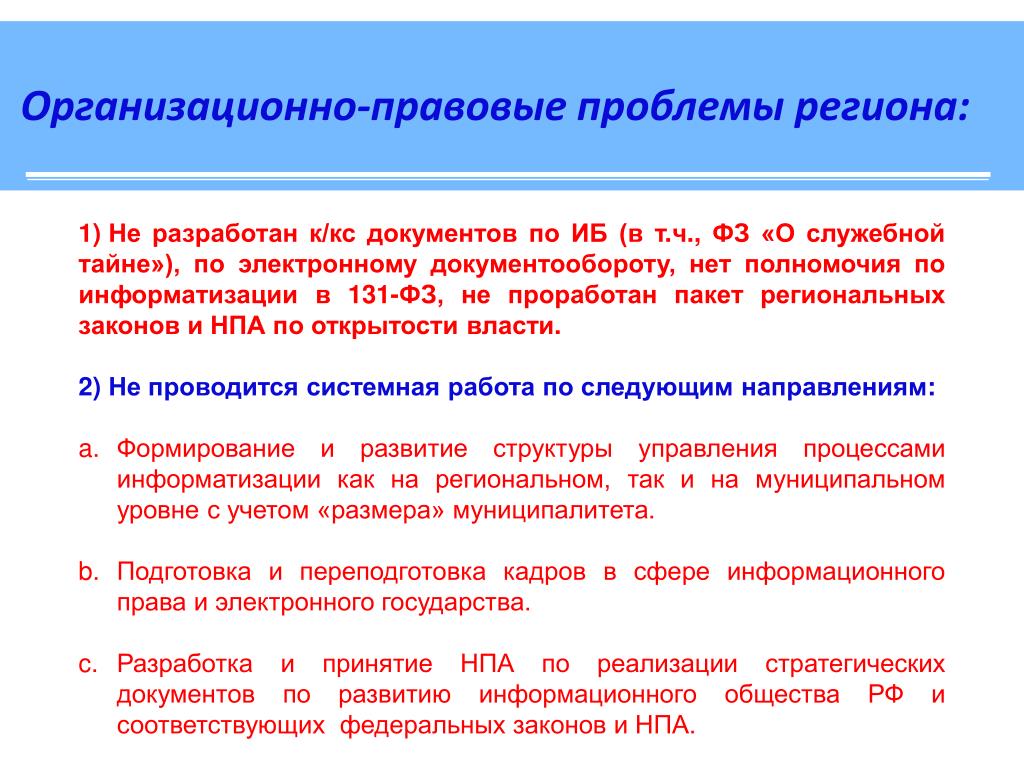 Организационно-правовые проблемы региона:

1) Не разработан к/кс документов по ИБ (в т.ч., ФЗ «О служебной тайне»), по электронному документообороту, нет полномочия по информатизации в 131-ФЗ, не проработан пакет региональных законов и НПА по открытости власти.

2) Не проводится системная работа по следующим направлениям:

a. Формирование и развитие структуры управления процессами информатизации как на региональном, так и на муниципальном уровне с учетом «размера» муниципалитета.

b. Подготовка и переподготовка кадров в сфере информационного права и электронного государства.

c. Разработка и принятие НПА по реализации стратегических документов по развитию информационного общества РФ и соответствующих федеральных законов и НПА.